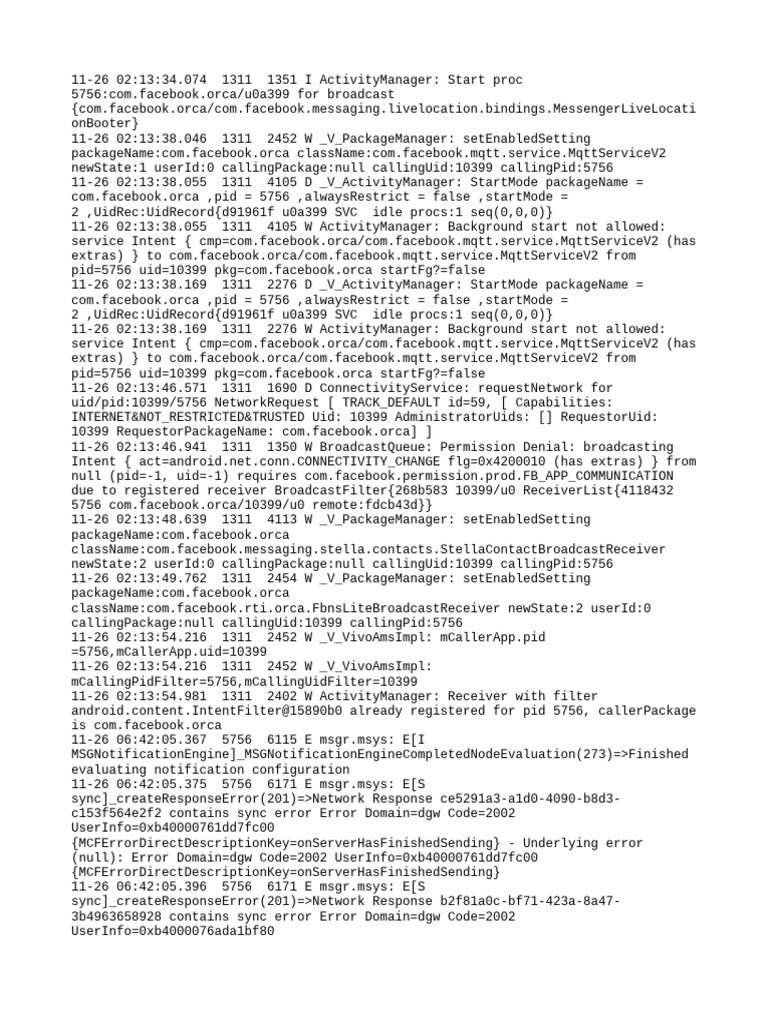 11-26 02:13:34.074 1311 1351 I ActivityManager: Start proc 5756:com.facebook.orca/u0a399 for broadcast {com.facebook.orca/com.facebook.messaging.livelocation.bindings.MessengerLiveLocationBooter}
11-26 02:13:38.046 1311 2452 W _V_PackageManager: setEnabledSetting packageName:com.facebook.orca className:com.facebook.mqtt.service.MqttServiceV2 newState:1 userId:0 callingPackage:null callingUid:10399 callingPid:5756
11-26 02:13:38.055 1311 4105 D _V_ActivityManager: StartMode packageName = com.facebook.orca ,pid = 5756 ,alwaysRestrict = false ,startMode = 2 ,UidRec:UidRecord{d91961f u0a399 SVC idle procs:1 seq(0,0,0)}
11-26 02:13:38.055 1311 4105 W ActivityManager: Background start not allowed: service Intent { cmp=com.facebook.orca/com.facebook.mqtt.service.MqttServiceV2 (has extras) } to com.facebook.orca/com.facebook.mqtt.service.MqttServiceV2 from pid=5756 uid=10399 pkg=com.facebook.orca startFg?=false
11-26 02:13:38.169 1311 2276 D _V_ActivityManager: StartMode packageName = com.facebook.orca ,pid = 5756 ,alwaysRestrict = false ,startMode = 2 ,UidRec:UidRecord{d91961f u0a399 SVC idle procs:1 seq(0,0,0)}
11-26 02:13:38.169 1311 2276 W ActivityManager: Background start not allowed: service Intent { cmp=com.facebook.orca/com.facebook.mqtt.service.MqttServiceV2 (has extras) } to com.facebook.orca/com.facebook.mqtt.service.MqttServiceV2 from pid=5756 uid=10399 pkg=com.facebook.orca startFg?=false
11-26 02:13:46.571 1311 1690 D ConnectivityService: requestNetwork for uid/pid:10399/5756 NetworkRequest [ TRACK_DEFAULT id=59, [ Capabilities: INTERNET&NOT_RESTRICTED&TRUSTED Uid: 10399 AdministratorUids: [] RequestorUid: 10399 RequestorPackageName: com.facebook.orca] ]
11-26 02:13:46.941 1311 1350 W BroadcastQueue: Permission Denial: broadcasting Intent { act=android.net.conn.CONNECTIVITY_CHANGE flg=0x4200010 (has extras) } from null (pid=-1, uid=-1) requires com.facebook.permission.prod.FB_APP_COMMUNICATION due to registered receiver BroadcastFilter{268b583 10399/u0 ReceiverList{4118432 5756 com.facebook.orca/10399/u0 remote:fdcb43d}}
11-26 02:13:48.639 1311 4113 W _V_PackageManager: setEnabledSetting packageName:com.facebook.orca className:com.facebook.messaging.stella.contacts.StellaContactBroadcastReceiver newState:2 userId:0 callingPackage:null callingUid:10399 callingPid:5756
11-26 02:13:49.762 1311 2454 W _V_PackageManager: setEnabledSetting packageName:com.facebook.orca className:com.facebook.rti.orca.FbnsLiteBroadcastReceiver newState:2 userId:0 callingPackage:null callingUid:10399 callingPid:5756
11-26 02:13:54.216 1311 2452 W _V_VivoAmsImpl: mCallerApp.pid =5756,mCallerApp.uid=10399
11-26 02:13:54.216 1311 2452 W _V_VivoAmsImpl: mCallingPidFilter=5756,mCallingUidFilter=10399
11-26 02:13:54.981 1311 2402 W ActivityManager: Receiver with filter android.content.IntentFilter@15890b0 already registered for pid 5756, callerPackage is com.facebook.orca
11-26 06:42:05.367 5756 6115 E msgr.msys: E[I MSGNotificationEngine]_MSGNotificationEngineCompletedNodeEvaluation(273)=>Finished evaluating notification configuration
11-26 06:42:05.375 5756 6171 E msgr.msys: E[S sync]_createResponseError(201)=>Network Response ce5291a3-a1d0-4090-b8d3-c153f564e2f2 contains sync error Error Domain=dgw Code=2002 UserInfo=0xb40000761dd7fc00 {MCFErrorDirectDescriptionKey=onServerHasFinishedSending} - Underlying error (null): Error Domain=dgw Code=2002 UserInfo=0xb40000761dd7fc00 {MCFErrorDirectDescriptionKey=onServerHasFinishedSending}
11-26 06:42:05.396 5756 6171 E msgr.msys: E[S sync]_createResponseError(201)=>Network Response b2f81a0c-bf71-423a-8a47-3b4963658928 contains sync error Error Domain=dgw Code=2002 UserInfo=0xb4000076ada1bf80